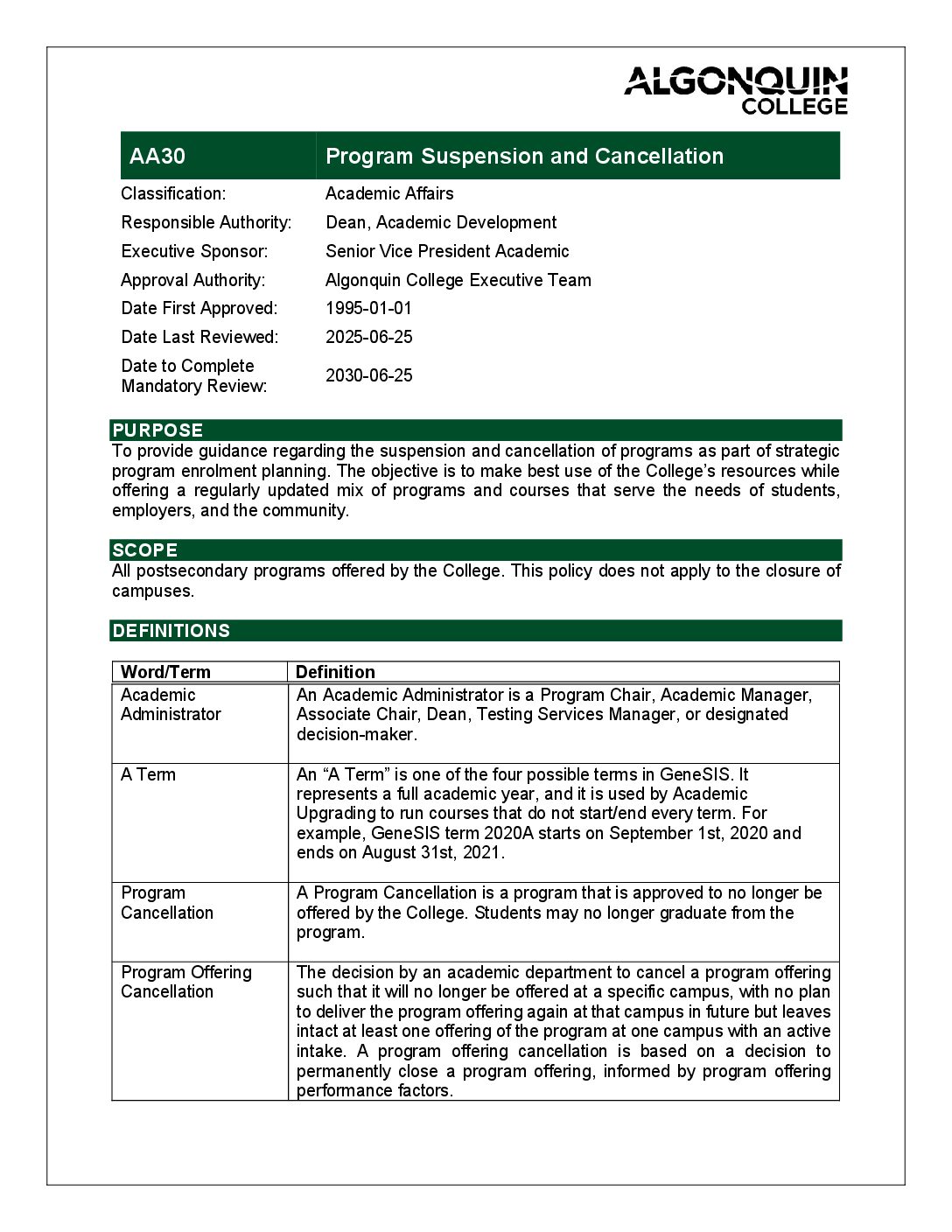 ALGONQUIN COLLEGE

| AA30 | Program Suspension and Cancellation |
|---|---|
| Classification: | Academic Affairs |
| Responsible Authority: | Dean, Academic Development |
| Executive Sponsor: | Senior Vice President Academic |
| Approval Authority: | Algonquin College Executive Team |
| Date First Approved: | 1995-01-01 |
| Date Last Reviewed: | 2025-06-25 |
| Date to Complete Mandatory Review: | 2030-06-25 |

PURPOSE

To provide guidance regarding the suspension and cancellation of programs as part of strategic program enrolment planning. The objective is to make best use of the College's resources while offering a regularly updated mix of programs and courses that serve the needs of students, employers, and the community.

SCOPE

All postsecondary programs offered by the College. This policy does not apply to the closure of campuses.

DEFINITIONS

| Word/Term | Definition |
|---|---|
| Academic Administrator | An Academic Administrator is a Program Chair, Academic Manager, Associate Chair, Dean, Testing Services Manager, or designated decision-maker. |
| A Term | An "A Term" is one of the four possible terms in GeneSIS. It represents a full academic year, and it is used by Academic Upgrading to run courses that do not start/end every term. For example, GeneSIS term 2020A starts on September 1st, 2020 and ends on August 31st, 2021. |
| Program Cancellation | A Program Cancellation is a program that is approved to no longer be offered by the College. Students may no longer graduate from the program. |
| Program Offering Cancellation | The decision by an academic department to cancel a program offering such that it will no longer be offered at a specific campus, with no plan to deliver the program offering again at that campus in future but leaves intact at least one offering of the program at one campus with an active intake. A program offering cancellation is based on a decision to permanently close a program offering, informed by program offering performance factors. |